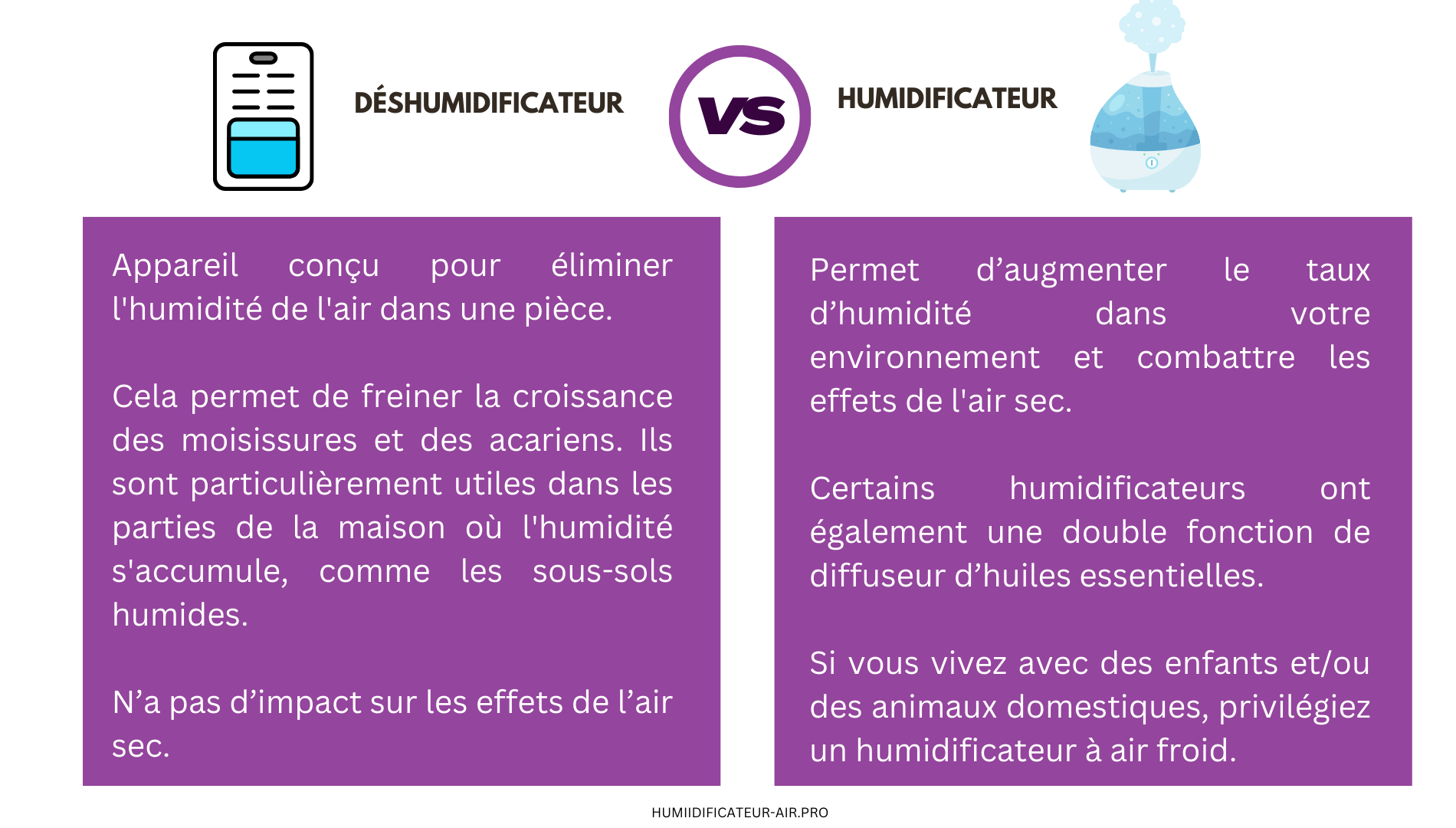 DÉSHUMIDIFICATEUR

VS

HUMIDIFICATEUR

Appareil conçu pour éliminer l'humidité de l'air dans une pièce.

Cela permet de freiner la croissance des moisissures et des acariens. Ils sont particulièrement utiles dans les parties de la maison où l'humidité s'accumule, comme les sous-sols humides.

N’a pas d’impact sur les effets de l’air sec.

Permet d’augmenter le taux d’humidité dans votre environnement et combattre les effets de l'air sec.

Certains humidificateurs ont également une double fonction de diffuseur d’huiles essentielles.

Si vous vivez avec des enfants et/ou des animaux domestiques, privilégiez un humidificateur à air froid.

HUMIIDIFICATEUR-AIR.PRO